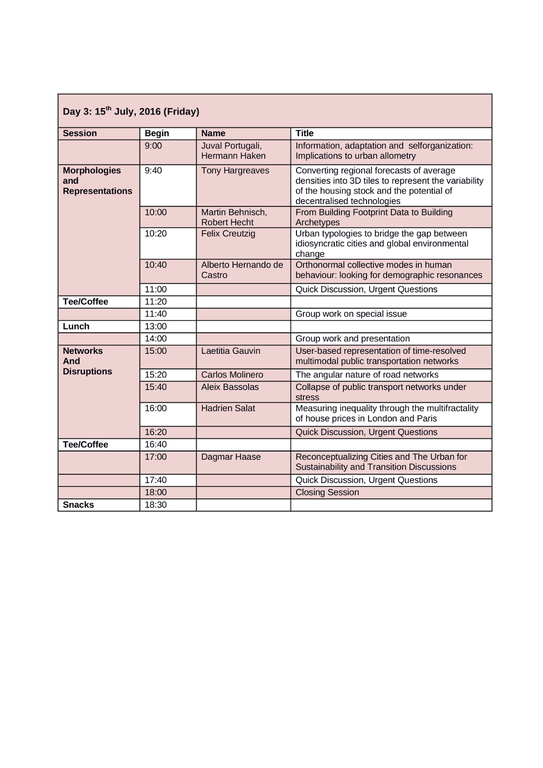 Day 3: 15$^{th}$ July, 2016 (Friday)

| Session | Begin | Name | Title |
|---|---|---|---|
| | 9:00 | Juval Portugali, Hermann Haken | Information, adaptation and selforganization: Implications to urban allometry |
| Morphologies and Representations | 9:40 | Tony Hargreaves | Converting regional forecasts of average densities into 3D tiles to represent the variability of the housing stock and the potential of decentralised technologies |
| | 10:00 | Martin Behnisch, Robert Hecht | From Building Footprint Data to Building Archetypes |
| | 10:20 | Felix Creutzig | Urban typologies to bridge the gap between idiosyncratic cities and global environmental change |
| | 10:40 | Alberto Hernando de Castro | Orthonormal collective modes in human behaviour: looking for demographic resonances |
| | 11:00 | | Quick Discussion, Urgent Questions |
| Tee/Coffee | 11:20 | | |
| | 11:40 | | Group work on special issue |
| Lunch | 13:00 | | |
| | 14:00 | | Group work and presentation |
| Networks And Disruptions | 15:00 | Laetitia Gauvin | User-based representation of time-resolved multimodal public transportation networks |
| | 15:20 | Carlos Molinero | The angular nature of road networks |
| | 15:40 | Aleix Bassolas | Collapse of public transport networks under stress |
| | 16:00 | Hadrien Salat | Measuring inequality through the multifractality of house prices in London and Paris |
| | 16:20 | | Quick Discussion, Urgent Questions |
| Tee/Coffee | 16:40 | | |
| | 17:00 | Dagmar Haase | Reconceptualizing Cities and The Urban for Sustainability and Transition Discussions |
| | 17:40 | | Quick Discussion, Urgent Questions |
| | 18:00 | | Closing Session |
| Snacks | 18:30 | | |